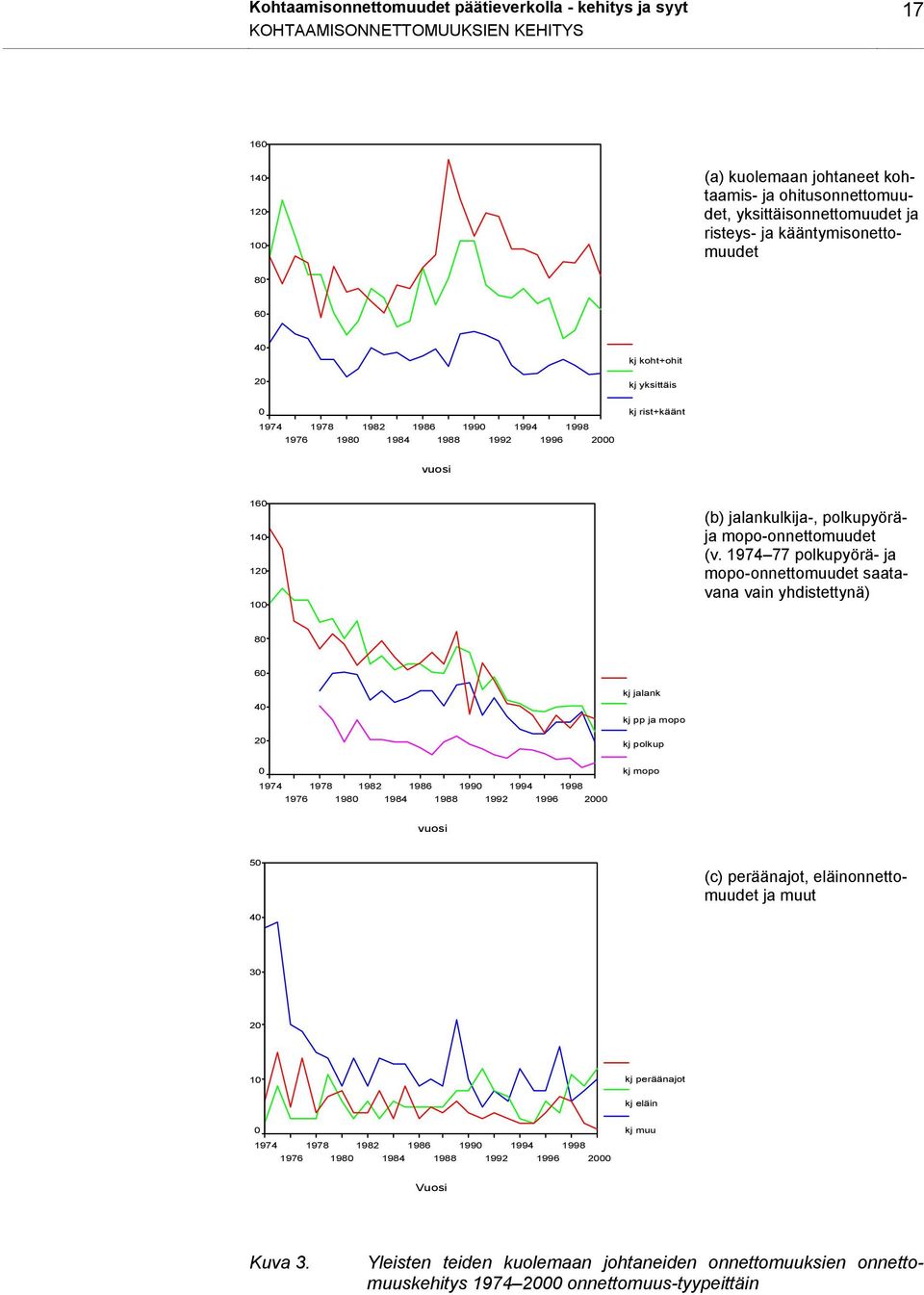 Kohtaamisonnettomuudet päätieverkolla - kehitys ja syyt
KOHTAAMISONNETTOMUUKSIEN KEHITYS

17

160
140
120
100
80
60
40
20
0

1974 1978 1982 1986 1990 1994 1998
1976 1980 1984 1988 1992 1996 2000

vuosi

kj koht+ohit
kj yksittäis
kj rist+käänt

(a) kuolemaan johtaneet kohtaamis- ja ohitusonnettomuudet, yksittäisonnettomuudet ja risteys- ja kääntymisonettomuudet

160
140
120
100
80
60
40
20
0

1974 1978 1982 1986 1990 1994 1998
1976 1980 1984 1988 1992 1996 2000

vuosi

kj jalank
kj pp ja mopo
kj polkup
kj mopo

(b) jalankulkija-, polkupyörä- ja mopo-onnettomuudet (v. 1974–77 polkupyörä- ja mopo-onnettomuudet saatavana vain yhdistettynä)

50
40
30
20
10
0

1974 1978 1982 1986 1990 1994 1998
1976 1980 1984 1988 1992 1996 2000

Vuosi

kj peräänajot
kj eläin
kj muu

(c) peräänajot, eläinonnettomuudet ja muut

Kuva 3. Yleisten teiden kuolemaan johtaneiden onnettomuuksien onnettomuuskehitys 1974–2000 onnettomuus-tyypeittäin